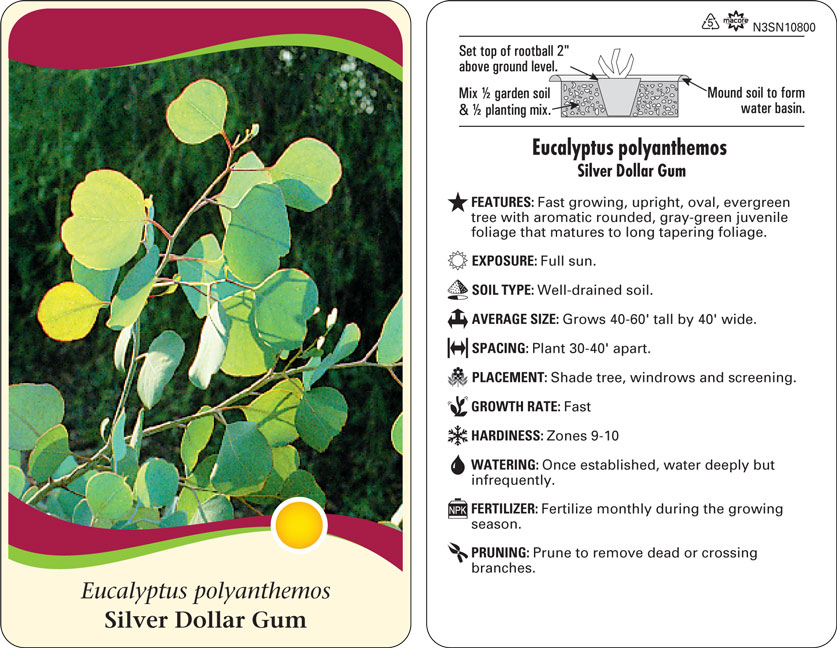 Eucalyptus polyanthemos
Silver Dollar Gum

5 macore N3SN10800

Set top of rootball 2" above ground level.

Mix ½ garden soil & ½ planting mix.

Mound soil to form water basin.

Eucalyptus polyanthemos
Silver Dollar Gum

FEATURES: Fast growing, upright, oval, evergreen tree with aromatic rounded, gray-green juvenile foliage that matures to long tapering foliage.

EXPOSURE: Full sun.

SOIL TYPE: Well-drained soil.

AVERAGE SIZE: Grows 40-60' tall by 40' wide.

SPACING: Plant 30-40' apart.

PLACEMENT: Shade tree, windrows and screening.

GROWTH RATE: Fast

HARDINESS: Zones 9-10

WATERING: Once established, water deeply but infrequently.

NPK FERTILIZER: Fertilize monthly during the growing season.

PRUNING: Prune to remove dead or crossing branches.